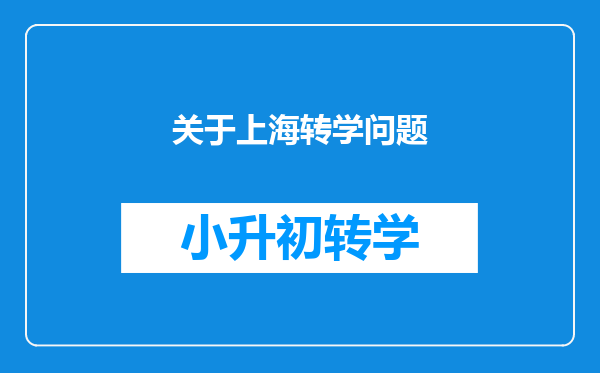 关于上海转学问题

小升初转学